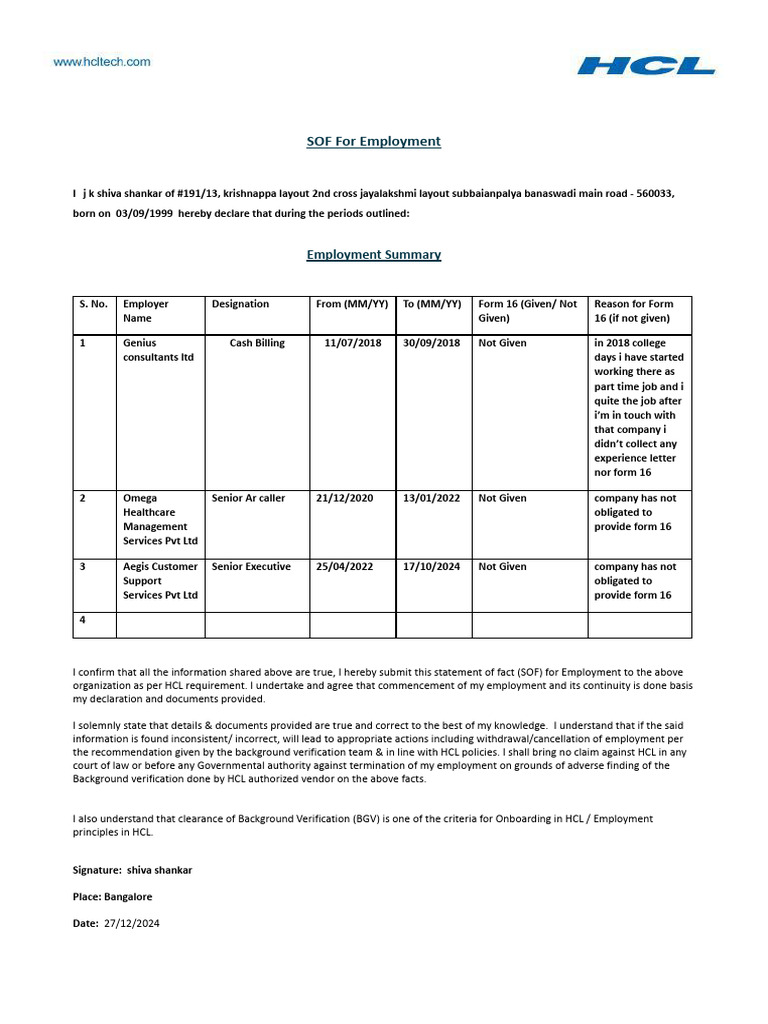 www.hcltech.com

HCL

SOF For Employment

I j k shiva shankar of #191/13, krishnappa layout 2nd cross jayalakshmi layout subbaianpalya banaswadi main road - 560033, born on 03/09/1999 hereby declare that during the periods outlined:

Employment Summary

| S. No. | Employer Name | Designation | From (MM/YY) | To (MM/YY) | Form 16 (Given/ Not Given) | Reason for Form 16 (if not given) |
|---|---|---|---|---|---|---|
| 1 | Genius consultants ltd | Cash Billing | 11/07/2018 | 30/09/2018 | Not Given | in 2018 college days i have started working there as part time job and i quite the job after i'm in touch with that company i didn't collect any experience letter nor form 16 |
| 2 | Omega Healthcare Management Services Pvt Ltd | Senior Ar caller | 21/12/2020 | 13/01/2022 | Not Given | company has not obligated to provide form 16 |
| 3 | Aegis Customer Support Services Pvt Ltd | Senior Executive | 25/04/2022 | 17/10/2024 | Not Given | company has not obligated to provide form 16 |
| 4 | | | | | | |

I confirm that all the information shared above are true, I hereby submit this statement of fact (SOF) for Employment to the above organization as per HCL requirement. I undertake and agree that commencement of my employment and its continuity is done basis my declaration and documents provided.

I solemnly state that details & documents provided are true and correct to the best of my knowledge. I understand that if the said information is found inconsistent/ incorrect, will lead to appropriate actions including withdrawal/cancellation of employment per the recommendation given by the background verification team & in line with HCL policies. I shall bring no claim against HCL in any court of law or before any Governmental authority against termination of my employment on grounds of adverse finding of the Background verification done by HCL authorized vendor on the above facts.

I also understand that clearance of Background Verification (BGV) is one of the criteria for Onboarding in HCL / Employment principles in HCL.

Signature: shiva shankar

Place: Bangalore

Date: 27/12/2024